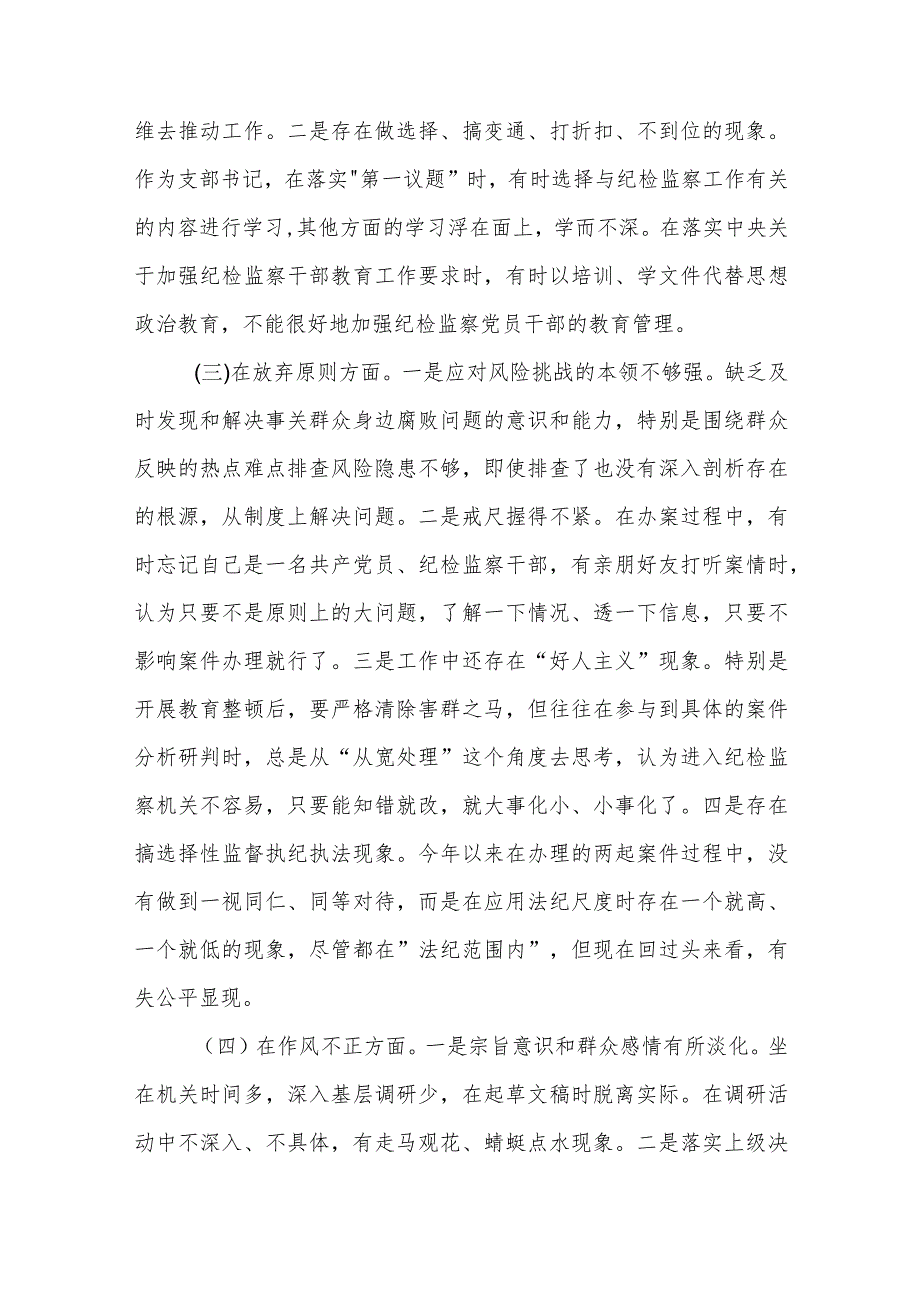 维去推动工作。二是存在做选择、搞变通、打折扣、不到位的现象。作为支部书记，在落实"第一议题”时，有时选择与纪检监察工作有关的内容进行学习,其他方面的学习浮在面上，学而不深。在落实中央关于加强纪检监察干部教育工作要求时，有时以培训、学文件代替思想政治教育，不能很好地加强纪检监察党员干部的教育管理。

(三)在放弃原则方面。一是应对风险挑战的本领不够强。缺乏及时发现和解决事关群众身边腐败问题的意识和能力，特别是围绕群众反映的热点难点排查风险隐患不够，即使排查了也没有深入剖析存在的根源，从制度上解决问题。二是戒尺握得不紧。在办案过程中，有时忘记自己是一名共产党员、纪检监察干部，有亲朋好友打听案情时，认为只要不是原则上的大问题，了解一下情况、透一下信息，只要不影响案件办理就行了。三是工作中还存在“好人主义”现象。特别是开展教育整顿后，要严格清除害群之马，但往往在参与到具体的案件分析研判时，总是从“从宽处理”这个角度去思考，认为进入纪检监察机关不容易，只要能知错就改，就大事化小、小事化了。四是存在搞选择性监督执纪执法现象。今年以来在办理的两起案件过程中，没有做到一视同仁、同等对待，而是在应用法纪尺度时存在一个就高、一个就低的现象，尽管都在”法纪范围内”，但现在回过头来看，有失公平显现。

（四）在作风不正方面。一是宗旨意识和群众感情有所淡化。坐在机关时间多，深入基层调研少，在起草文稿时脱离实际。在调研活动中不深入、不具体，有走马观花、蜻蜓点水现象。二是落实上级决